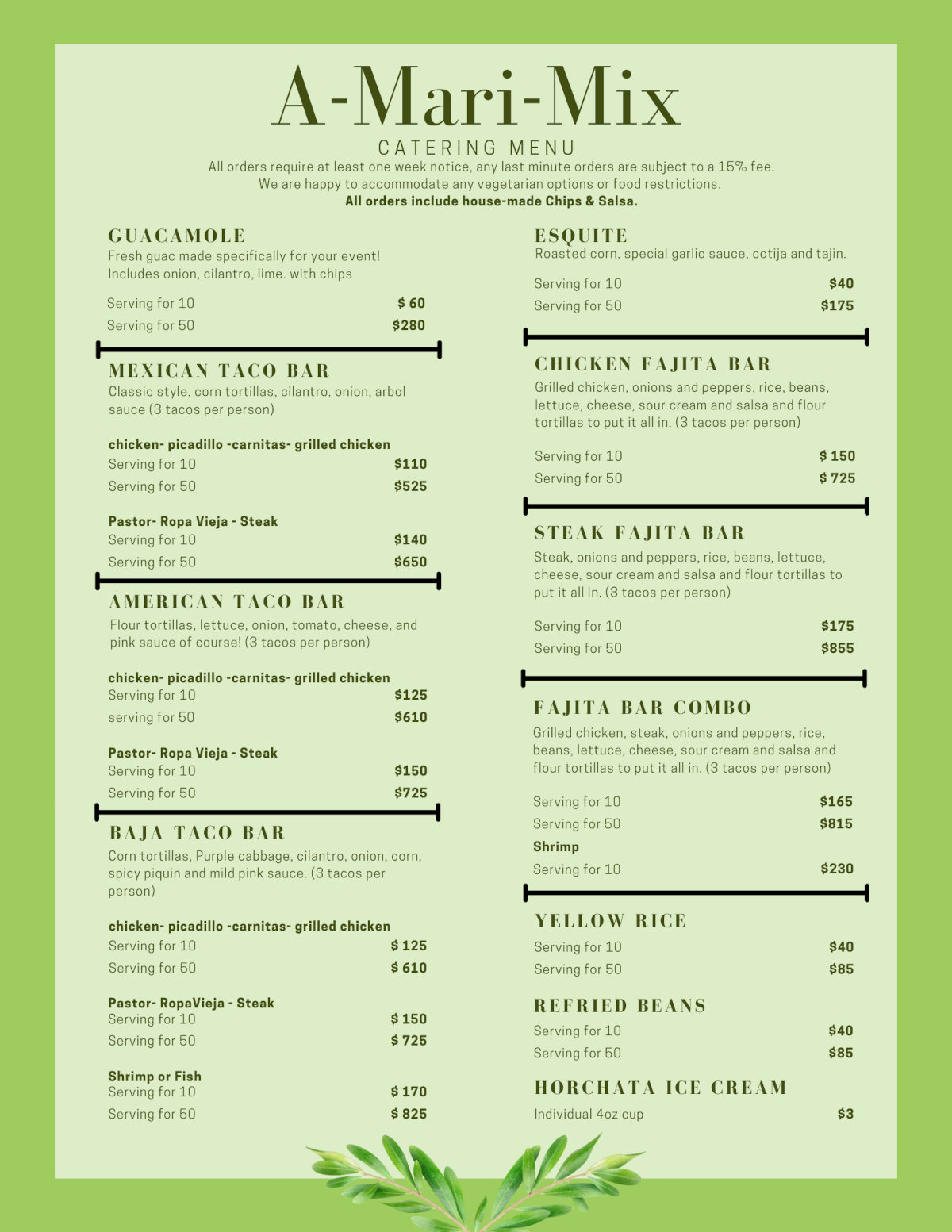 A-Mari-Mix
CATERING MENU
All orders require at least one week notice, any last minute orders are subject to a 15% fee.
We are happy to accommodate any vegetarian options or food restrictions.
All orders include house-made Chips & Salsa.

GUACAMOLE
Fresh guac made specifically for your event! Includes onion, cilantro, lime. with chips

Serving for 10 $ 60
Serving for 50 $280

MEXICAN TACO BAR
Classic style, corn tortillas, cilantro, onion, arbol sauce (3 tacos per person)

chicken- picadillo -carnitas- grilled chicken
Serving for 10 $110
Serving for 50 $525

Pastor- Ropa Vieja - Steak
Serving for 10 $140
Serving for 50 $650

AMERICAN TACO BAR
Flour tortillas, lettuce, onion, tomato, cheese, and pink sauce of course! (3 tacos per person)

chicken- picadillo -carnitas- grilled chicken
Serving for 10 $125
serving for 50 $610

Pastor- Ropa Vieja - Steak
Serving for 10 $150
Serving for 50 $725

BAJA TACO BAR
Corn tortillas, Purple cabbage, cilantro, onion, corn, spicy piquin and mild pink sauce. (3 tacos per person)

chicken- picadillo -carnitas- grilled chicken
Serving for 10 $ 125
Serving for 50 $ 610

Pastor- RopaVieja - Steak
Serving for 10 $ 150
Serving for 50 $ 725

Shrimp or Fish
Serving for 10 $ 170
Serving for 50 $ 825

ESQUITE
Roasted corn, special garlic sauce, cotija and tajin.

Serving for 10 $40
Serving for 50 $175

CHICKEN FAJITA BAR
Grilled chicken, onions and peppers, rice, beans, lettuce, cheese, sour cream and salsa and flour tortillas to put it all in. (3 tacos per person)

Serving for 10 $ 150
Serving for 50 $ 725

STEAK FAJITA BAR
Steak, onions and peppers, rice, beans, lettuce, cheese, sour cream and salsa and flour tortillas to put it all in. (3 tacos per person)

Serving for 10 $175
Serving for 50 $855

FAJITA BAR COMBO
Grilled chicken, steak, onions and peppers, rice, beans, lettuce, cheese, sour cream and salsa and flour tortillas to put it all in. (3 tacos per person)

Serving for 10 $165
Serving for 50 $815
Shrimp
Serving for 10 $230

YELLOW RICE
Serving for 10 $40
Serving for 50 $85

REFRIED BEANS
Serving for 10 $40
Serving for 50 $85

HORCHATA ICE CREAM
Individual 4oz cup $3